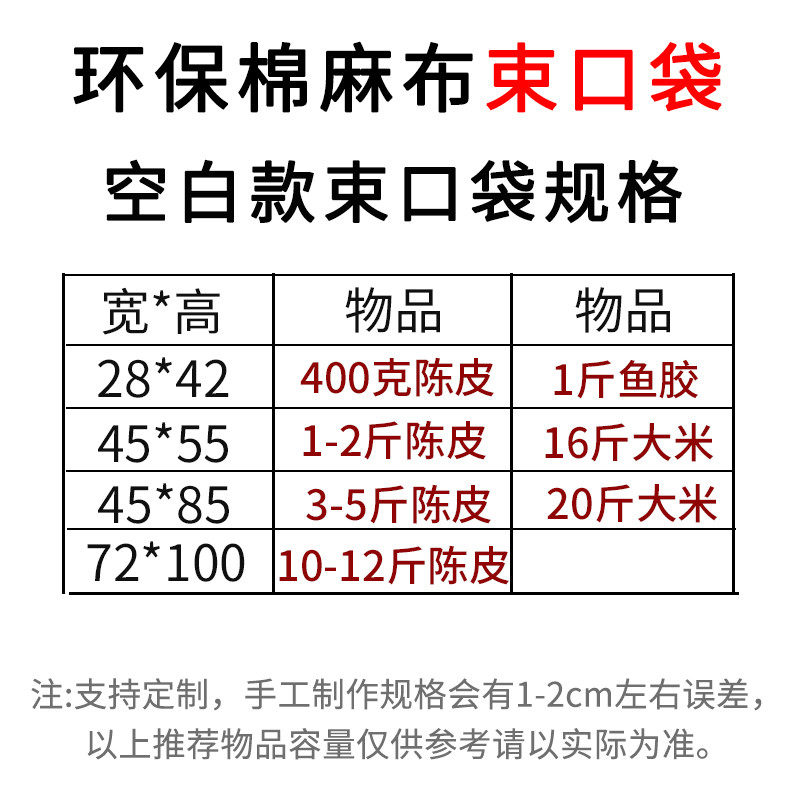 环保棉麻布束口袋

空白款束口袋规格

| 宽*高 | 物品 | 物品 |
|---|---|---|
| 28*42 | 400克陈皮 | 1斤鱼胶 |
| 45*55 | 1-2斤陈皮 | 16斤大米 |
| 45*85 | 3-5斤陈皮 | 20斤大米 |
| 72*100 | 10-12斤陈皮 | |

注:支持定制，手工制作规格会有1-2cm左右误差，以上推荐物品容量仅供参考请以实际为准。